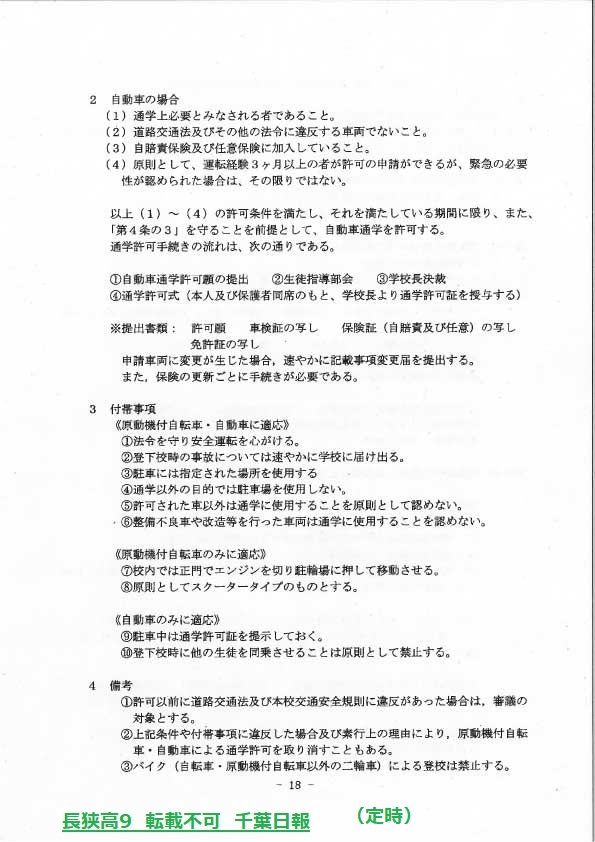 2　自動車の場合
（1）通学上必要とみなされる者であること。
（2）道路交通法及びその他の法令に違反する車両でないこと。
（3）自賠責保険及び任意保険に加入していること。
（4）原則として、運転経験３ヶ月以上の者が許可の申請ができるが、緊急の必要性が認められた場合は、その限りではない。

以上（1）～（4）の許可条件を満たし、それを満たしている期間に限り、また、「第４条の３」を守ることを前提として、自動車通学を許可する。
通学許可手続きの流れは、次の通りである。

①自動車通学許可願の提出　②生徒指導部会　③学校長決裁
④通学許可式（本人及び保護者同席のもと、学校長より通学許可証を授与する）

※提出書類：　許可願　車検証の写し　保険証（自賠責及び任意）の写し
免許証の写し
申請車両に変更が生じた場合，速やかに記載事項変更届を提出する。
また，保険の更新ごとに手続きが必要である。

3　付帯事項
《原動機付自転車・自動車に適応》
①法令を守り安全運転を心がける。
②登下校時の事故については速やかに学校に届け出る。
③駐車には指定された場所を使用する
④通学以外の目的では駐車場を使用しない。
⑤許可された車以外は通学に使用することを原則として認めない。
⑥整備不良車や改造等を行った車両は通学に使用することを認めない。

《原動機付自転車のみに適応》
⑦校内では正門でエンジンを切り駐輪場に押して移動させる。
⑧原則としてスクータータイプのものとする。

《自動車のみに適応》
⑨駐車中は通学許可証を提示しておく。
⑩登下校時に他の生徒を同乗させることは原則として禁止する。

4　備考
①許可以前に道路交通法及び本校交通安全規則に違反があった場合は，審議の対象とする。
②上記条件や付帯事項に違反した場合及び素行上の理由により，原動機付自転車・自動車による通学許可を取り消すこともある。
③バイク（自転車・原動機付自転車以外の二輪車）による登校は禁止する。

－ 18 －

長狭高9　転載不可　千葉日報　（定時）